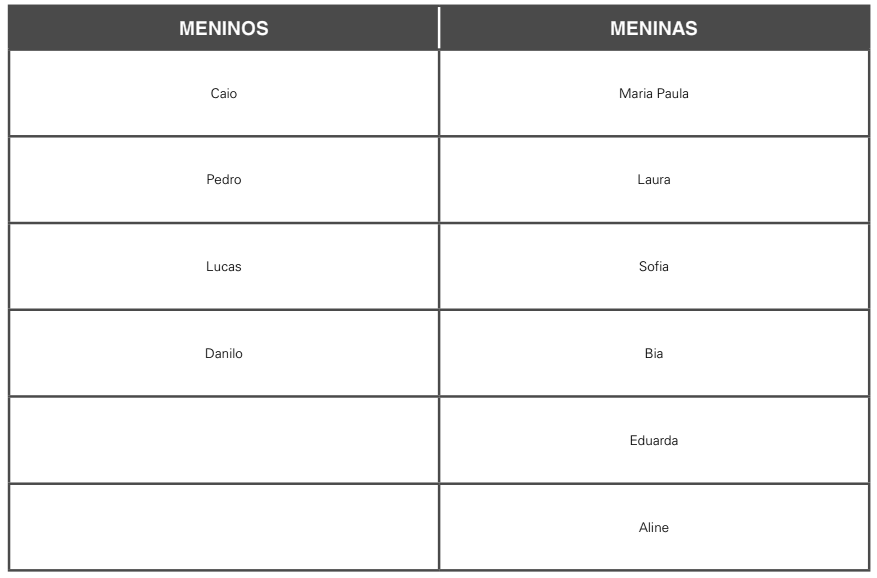 | MENINOS | MENINAS |
|---|---|
| Caio | Maria Paula |
| Pedro | Laura |
| Lucas | Sofia |
| Danilo | Bia |
| | Eduarda |
| | Aline |